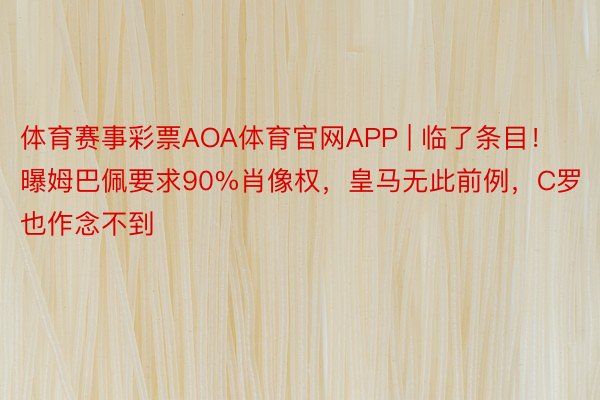 体育赛事彩票AOA体育官网APP | 临了条目！曝姆巴佩要求90%肖像权，皇马无此前例，C罗也作念不到